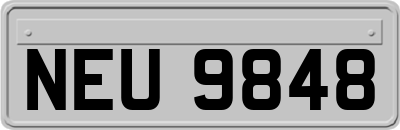 NEU 9848